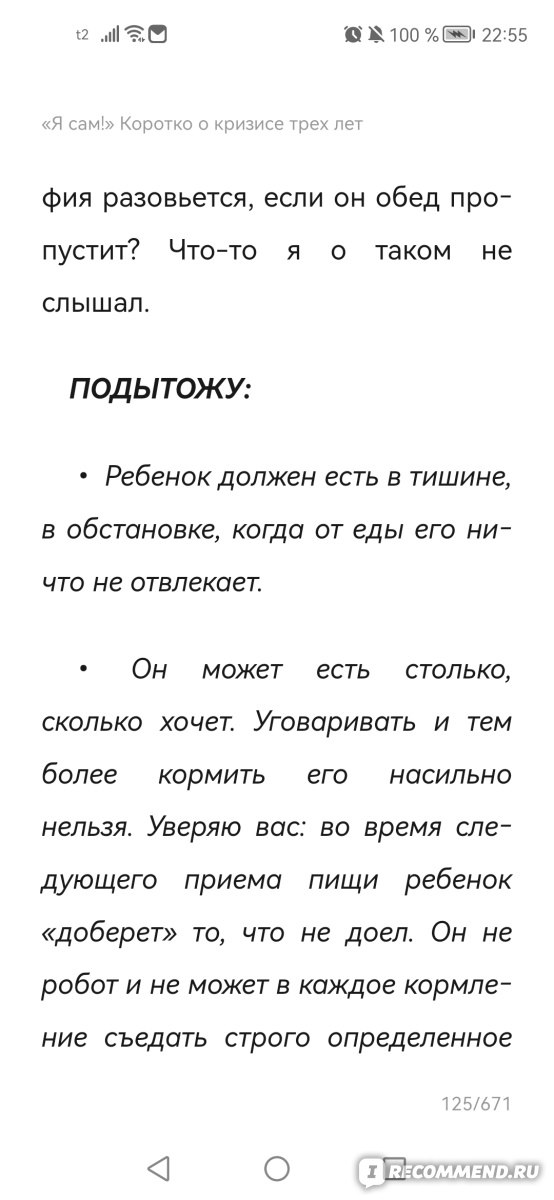 t2 100 % 22:55

«Я сам!» Коротко о кризисе трех лет

фия разовьется, если он обед пропустит? Что-то я о таком не слышал.

ПОДЫТОЖУ:

• Ребенок должен есть в тишине, в обстановке, когда от еды его ничто не отвлекает.

• Он может есть столько, сколько хочет. Уговаривать и тем более кормить его насильно нельзя. Уверяю вас: во время следующего приема пищи ребенок «доберет» то, что не доел. Он не робот и не может в каждое кормление съедать строго определенное

125/671

IRECOMMEND.RU